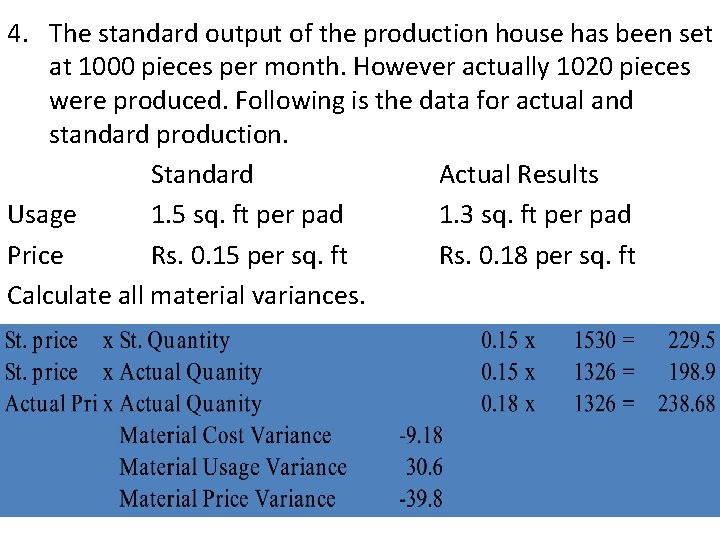 4. The standard output of the production house has been set at 1000 pieces per month. However actually 1020 pieces were produced. Following is the data for actual and standard production.

| | Standard | Actual Results |
|---|---|---|
| Usage | 1.5 sq. ft per pad | 1.3 sq. ft per pad |
| Price | Rs. 0.15 per sq. ft | Rs. 0.18 per sq. ft |

Calculate all material variances.

| | | | | | |
|---|---|---|---|---|---|
| St. price | x St. Quantity | | 0.15 x | 1530 = | 229.5 |
| St. price | x Actual Quanity | | 0.15 x | 1326 = | 198.9 |
| Actual Pri | x Actual Quanity | | 0.18 x | 1326 = | 238.68 |
| | Material Cost Variance | -9.18 | | | |
| | Material Usage Variance | 30.6 | | | |
| | Material Price Variance | -39.8 | | | |